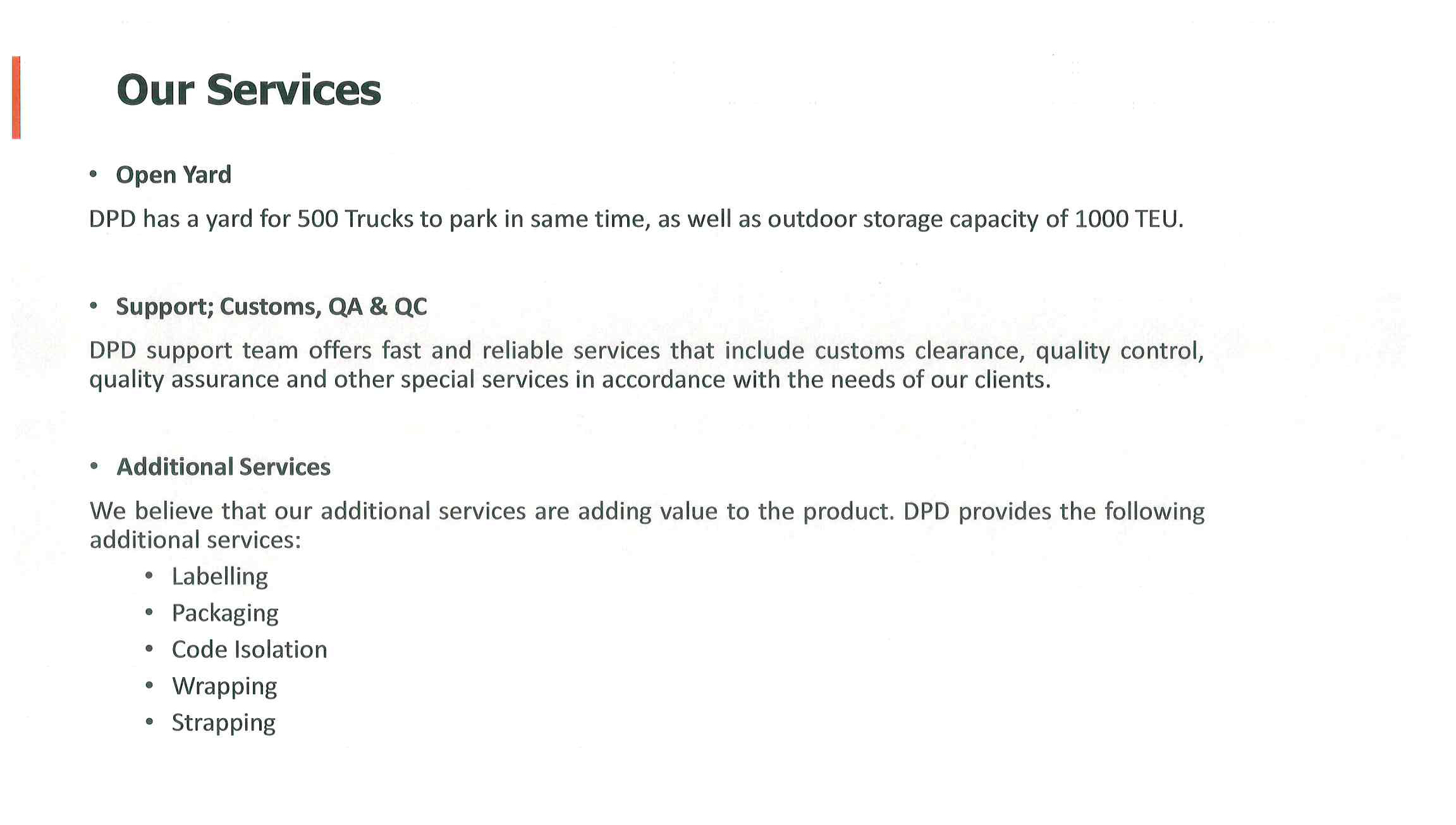 Our Services

• Open Yard

DPD has a yard for 500 Trucks to park in same time, as well as outdoor storage capacity of 1000 TEU.

• Support; Customs, QA & QC

DPD support team offers fast and reliable services that include customs clearance, quality control, quality assurance and other special services in accordance with the needs of our clients.

• Additional Services

We believe that our additional services are adding value to the product. DPD provides the following additional services:

• Labelling
• Packaging
• Code Isolation
• Wrapping
• Strapping